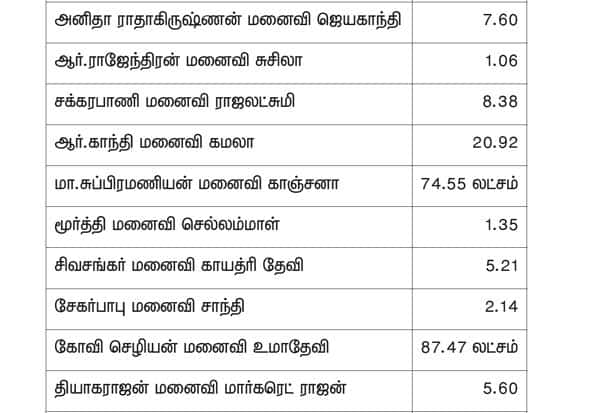 | அனிதா ராதாகிருஷ்ணன் மனைவி ஜெயகாந்தி | 7.60 |
|---|---|
| ஆர்.ராஜேந்திரன் மனைவி சுசிலா | 1.06 |
| சக்கரபாணி மனைவி ராஜலட்சுமி | 8.38 |
| ஆர்.காந்தி மனைவி கமலா | 20.92 |
| மா.சுப்பிரமணியன் மனைவி காஞ்சனா | 74.55 லட்சம் |
| மூர்த்தி மனைவி செல்லம்மாள் | 1.35 |
| சிவசங்கர் மனைவி காயத்ரி தேவி | 5.21 |
| சேகர்பாபு மனைவி சாந்தி | 2.14 |
| கோவி செழியன் மனைவி உமாதேவி | 87.47 லட்சம் |
| தியாகராஜன் மனைவி மார்கரெட் ராஜன் | 5.60 |